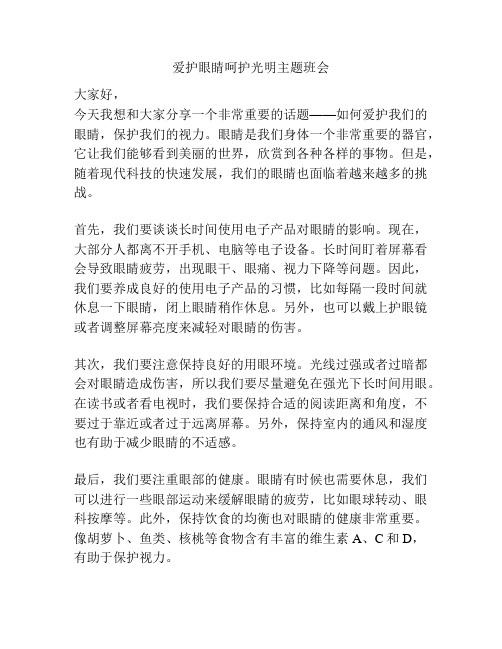 爱护眼睛呵护光明主题班会

大家好，

今天我想和大家分享一个非常重要的话题——如何爱护我们的眼睛，保护我们的视力。眼睛是我们身体一个非常重要的器官，它让我们能够看到美丽的世界，欣赏到各种各样的事物。但是，随着现代科技的快速发展，我们的眼睛也面临着越来越多的挑战。

首先，我们要谈谈长时间使用电子产品对眼睛的影响。现在，大部分人都离不开手机、电脑等电子设备。长时间盯着屏幕看会导致眼睛疲劳，出现眼干、眼痛、视力下降等问题。因此，我们要养成良好的使用电子产品的习惯，比如每隔一段时间就休息一下眼睛，闭上眼睛稍作休息。另外，也可以戴上护眼镜或者调整屏幕亮度来减轻对眼睛的伤害。

其次，我们要注意保持良好的用眼环境。光线过强或者过暗都会对眼睛造成伤害，所以我们要尽量避免在强光下长时间用眼。在读书或者看电视时，我们要保持合适的阅读距离和角度，不要过于靠近或者过于远离屏幕。另外，保持室内的通风和湿度也有助于减少眼睛的不适感。

最后，我们要注重眼部的健康。眼睛有时候也需要休息，我们可以进行一些眼部运动来缓解眼睛的疲劳，比如眼球转动、眼科按摩等。此外，保持饮食的均衡也对眼睛的健康非常重要。像胡萝卜、鱼类、核桃等食物含有丰富的维生素 A、C 和 D，有助于保护视力。